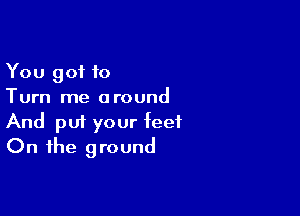 You got to
Turn me around
And put your feet
On the ground